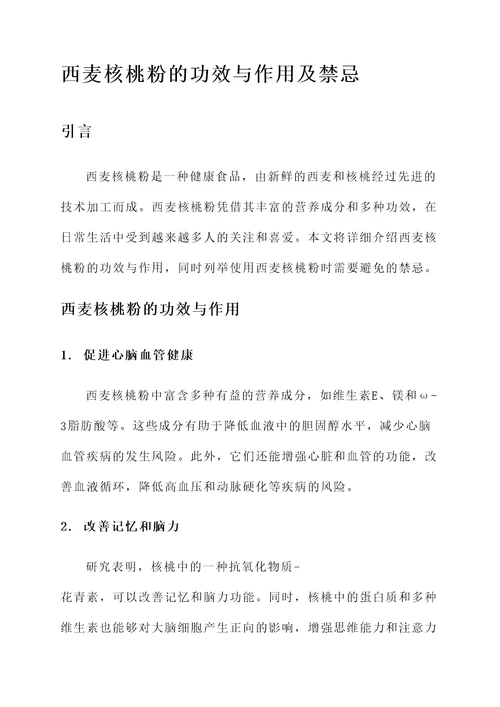 西麦核桃粉的功效与作用及禁忌

引言

西麦核桃粉是一种健康食品，由新鲜的西麦和核桃经过先进的技术加工而成。西麦核桃粉凭借其丰富的营养成分和多种功效，在日常生活中受到越来越多人的关注和喜爱。本文将详细介绍西麦核桃粉的功效与作用，同时列举使用西麦核桃粉时需要避免的禁忌。

西麦核桃粉的功效与作用

1. 促进心脑血管健康

西麦核桃粉中富含多种有益的营养成分，如维生素E、镁和ω-3脂肪酸等。这些成分有助于降低血液中的胆固醇水平，减少心脑血管疾病的发生风险。此外，它们还能增强心脏和血管的功能，改善血液循环，降低高血压和动脉硬化等疾病的风险。

2. 改善记忆和脑力

研究表明，核桃中的一种抗氧化物质-
花青素，可以改善记忆和脑力功能。同时，核桃中的蛋白质和多种维生素也能够对大脑细胞产生正向的影响，增强思维能力和注意力